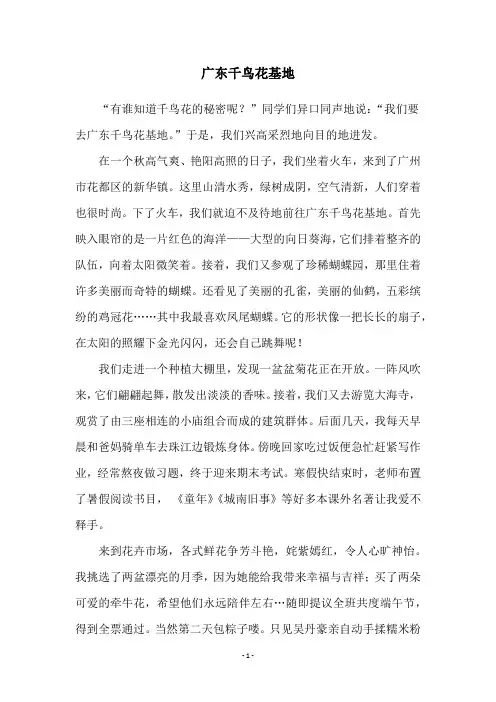 广东千鸟花基地

“有谁知道千鸟花的秘密呢？”同学们异口同声地说：“我们要去广东千鸟花基地。”于是，我们兴高采烈地向目的地进发。

在一个秋高气爽、艳阳高照的日子，我们坐着火车，来到了广州市花都区的新华镇。这里山清水秀，绿树成阴，空气清新，人们穿着也很时尚。下了火车，我们就迫不及待地前往广东千鸟花基地。首先映入眼帘的是一片红色的海洋——大型的向日葵海，它们排着整齐的队伍，向着太阳微笑着。接着，我们又参观了珍稀蝴蝶园，那里住着许多美丽而奇特的蝴蝶。还看见了美丽的孔雀，美丽的仙鹤，五彩缤纷的鸡冠花……其中我最喜欢凤尾蝴蝶。它的形状像一把长长的扇子，在太阳的照耀下金光闪闪，还会自己跳舞呢！

我们走进一个种植大棚里，发现一盆盆菊花正在开放。一阵风吹来，它们翩翩起舞，散发出淡淡的香味。接着，我们又去游览大海寺，观赏了由三座相连的小庙组合而成的建筑群体。后面几天，我每天早晨和爸妈骑单车去珠江边锻炼身体。傍晚回家吃过饭便急忙赶紧写作业，经常熬夜做习题，终于迎来期末考试。寒假快结束时，老师布置了暑假阅读书目，《童年》《城南旧事》等好多本课外名著让我爱不释手。

来到花卉市场，各式鲜花争芳斗艳，姹紫嫣红，令人心旷神怡。我挑选了两盆漂亮的月季，因为她能给我带来幸福与吉祥；买了两朵可爱的牵牛花，希望他们永远陪伴左右…随即提议全班共度端午节，得到全票通过。当然第二天包粽子喽。只见吴丹豪亲自动手揉糯米粉

- 1 -